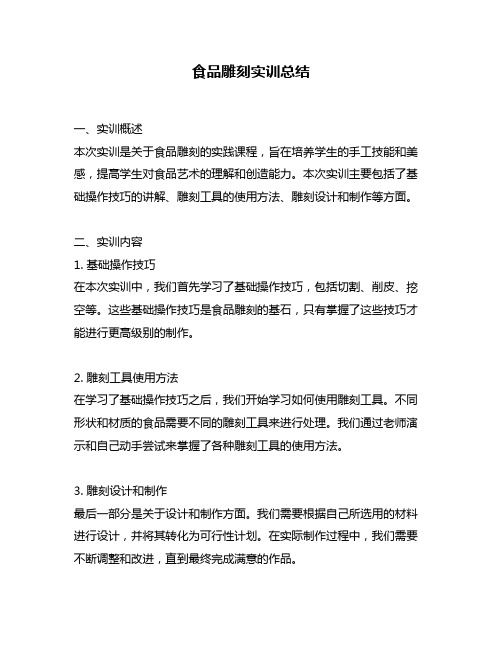 食品雕刻实训总结

一、实训概述
本次实训是关于食品雕刻的实践课程，旨在培养学生的手工技能和美感，提高学生对食品艺术的理解和创造能力。本次实训主要包括了基础操作技巧的讲解、雕刻工具的使用方法、雕刻设计和制作等方面。

二、实训内容
1. 基础操作技巧
在本次实训中，我们首先学习了基础操作技巧，包括切割、削皮、挖空等。这些基础操作技巧是食品雕刻的基石，只有掌握了这些技巧才能进行更高级别的制作。

2. 雕刻工具使用方法
在学习了基础操作技巧之后，我们开始学习如何使用雕刻工具。不同形状和材质的食品需要不同的雕刻工具来进行处理。我们通过老师演示和自己动手尝试来掌握了各种雕刻工具的使用方法。

3. 雕刻设计和制作
最后一部分是关于设计和制作方面。我们需要根据自己所选用的材料进行设计，并将其转化为可行性计划。在实际制作过程中，我们需要不断调整和改进，直到最终完成满意的作品。